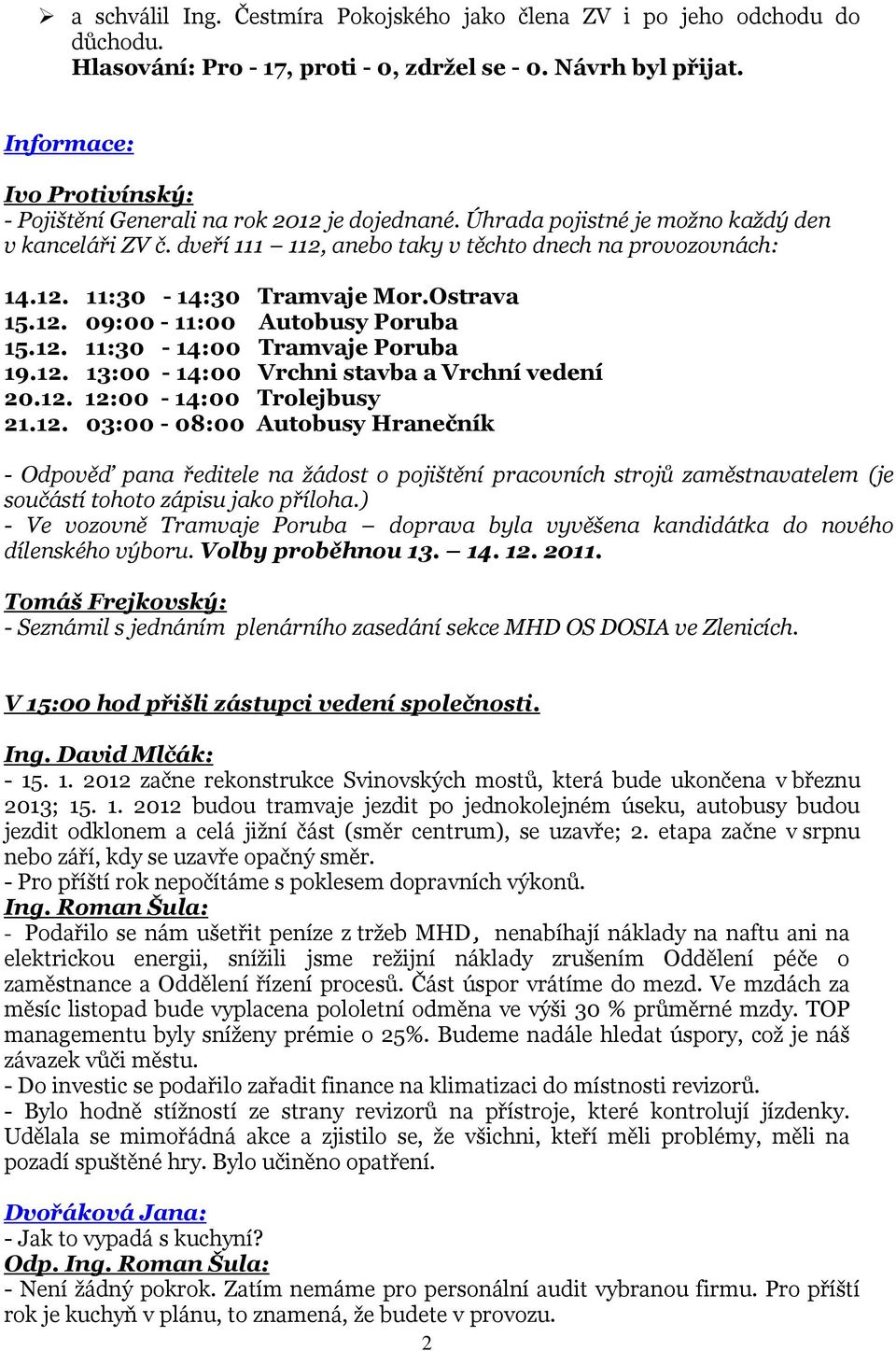 ➢ a schválil Ing. Čestmíra Pokojského jako člena ZV i po jeho odchodu do důchodu.
Hlasování: Pro - 17, proti - 0, zdržel se - 0. Návrh byl přijat.

Informace:

Ivo Protivínský:
- Pojištění Generali na rok 2012 je dojednané. Úhrada pojistné je možno každý den v kanceláři ZV č. dveří 111 – 112, anebo taky v těchto dnech na provozovnách:

14.12. 11:30 - 14:30 Tramvaje Mor.Ostrava
15.12. 09:00 - 11:00 Autobusy Poruba
15.12. 11:30 - 14:00 Tramvaje Poruba
19.12. 13:00 - 14:00 Vrchni stavba a Vrchní vedení
20.12. 12:00 - 14:00 Trolejbusy
21.12. 03:00 - 08:00 Autobusy Hranečník

- Odpověď pana ředitele na žádost o pojištění pracovních strojů zaměstnavatelem (je součástí tohoto zápisu jako příloha.)
- Ve vozovně Tramvaje Poruba – doprava byla vyvěšena kandidátka do nového dílenského výboru. Volby proběhnou 13. – 14. 12. 2011.

Tomáš Frejkovský:
- Seznámil s jednáním plenárního zasedání sekce MHD OS DOSIA ve Zlenicích.

V 15:00 hod přišli zástupci vedení společnosti.

Ing. David Mlčák:
- 15. 1. 2012 začne rekonstrukce Svinovských mostů, která bude ukončena v březnu 2013; 15. 1. 2012 budou tramvaje jezdit po jednokolejném úseku, autobusy budou jezdit odklonem a celá jižní část (směr centrum), se uzavře; 2. etapa začne v srpnu nebo září, kdy se uzavře opačný směr.
- Pro příští rok nepočítáme s poklesem dopravních výkonů.
Ing. Roman Šula:
- Podařilo se nám ušetřit peníze z tržeb MHD, nenabíhají náklady na naftu ani na elektrickou energii, snížili jsme režijní náklady zrušením Oddělení péče o zaměstnance a Oddělení řízení procesů. Část úspor vrátíme do mezd. Ve mzdách za měsíc listopad bude vyplacena pololetní odměna ve výši 30 % průměrné mzdy. TOP managementu byly sníženy prémie o 25%. Budeme nadále hledat úspory, což je náš závazek vůči městu.
- Do investic se podařilo zařadit finance na klimatizaci do místnosti revizorů.
- Bylo hodně stížností ze strany revizorů na přístroje, které kontrolují jízdenky. Udělala se mimořádná akce a zjistilo se, že všichni, kteří měli problémy, měli na pozadí spuštěné hry. Bylo učiněno opatření.

Dvořáková Jana:
- Jak to vypadá s kuchyní?
Odp. Ing. Roman Šula:
- Není žádný pokrok. Zatím nemáme pro personální audit vybranou firmu. Pro příští rok je kuchyň v plánu, to znamená, že budete v provozu.
2